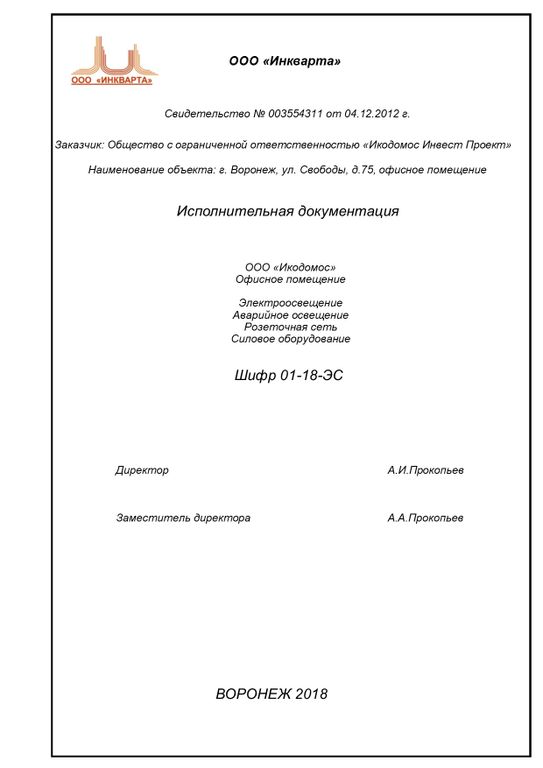 ООО «ИНКВАРТА»

ООО «Инкварта»

Свидетельство № 003554311 от 04.12.2012 г.

Заказчик: Общество с ограниченной ответственностью «Икодомос Инвест Проект»

Наименование объекта: г. Воронеж, ул. Свободы, д.75, офисное помещение

Исполнительная документация

ООО «Икодомос»
Офисное помещение

Электроосвещение
Аварийное освещение
Розеточная сеть
Силовое оборудование

Шифр 01-18-ЭС

Директор А.И.Прокопьев

Заместитель директора А.А.Прокопьев

ВОРОНЕЖ 2018